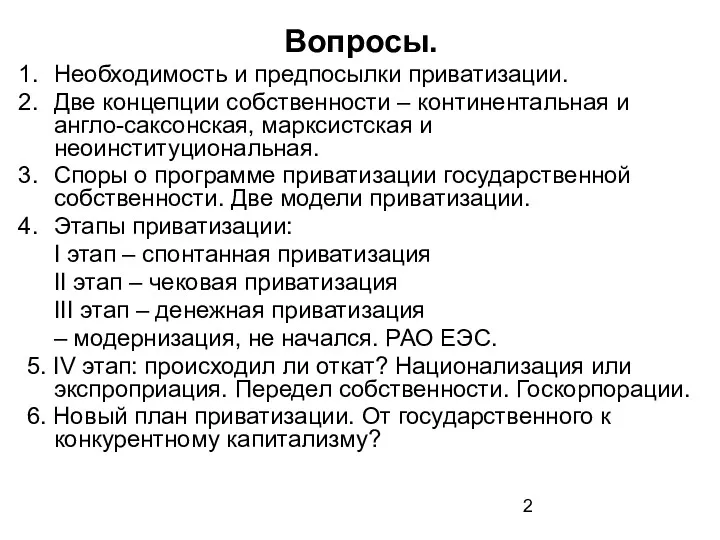 Вопросы.

1. Необходимость и предпосылки приватизации.
2. Две концепции собственности – континентальная и англо-саксонская, марксистская и неоинституциональная.
3. Споры о программе приватизации государственной собственности. Две модели приватизации.
4. Этапы приватизации:
I этап – спонтанная приватизация
II этап – чековая приватизация
III этап – денежная приватизация
– модернизация, не начался. РАО ЕЭС.
5. IV этап: происходил ли откат? Национализация или экспроприация. Передел собственности. Госкорпорации.
6. Новый план приватизации. От государственного к конкурентному капитализму?

2